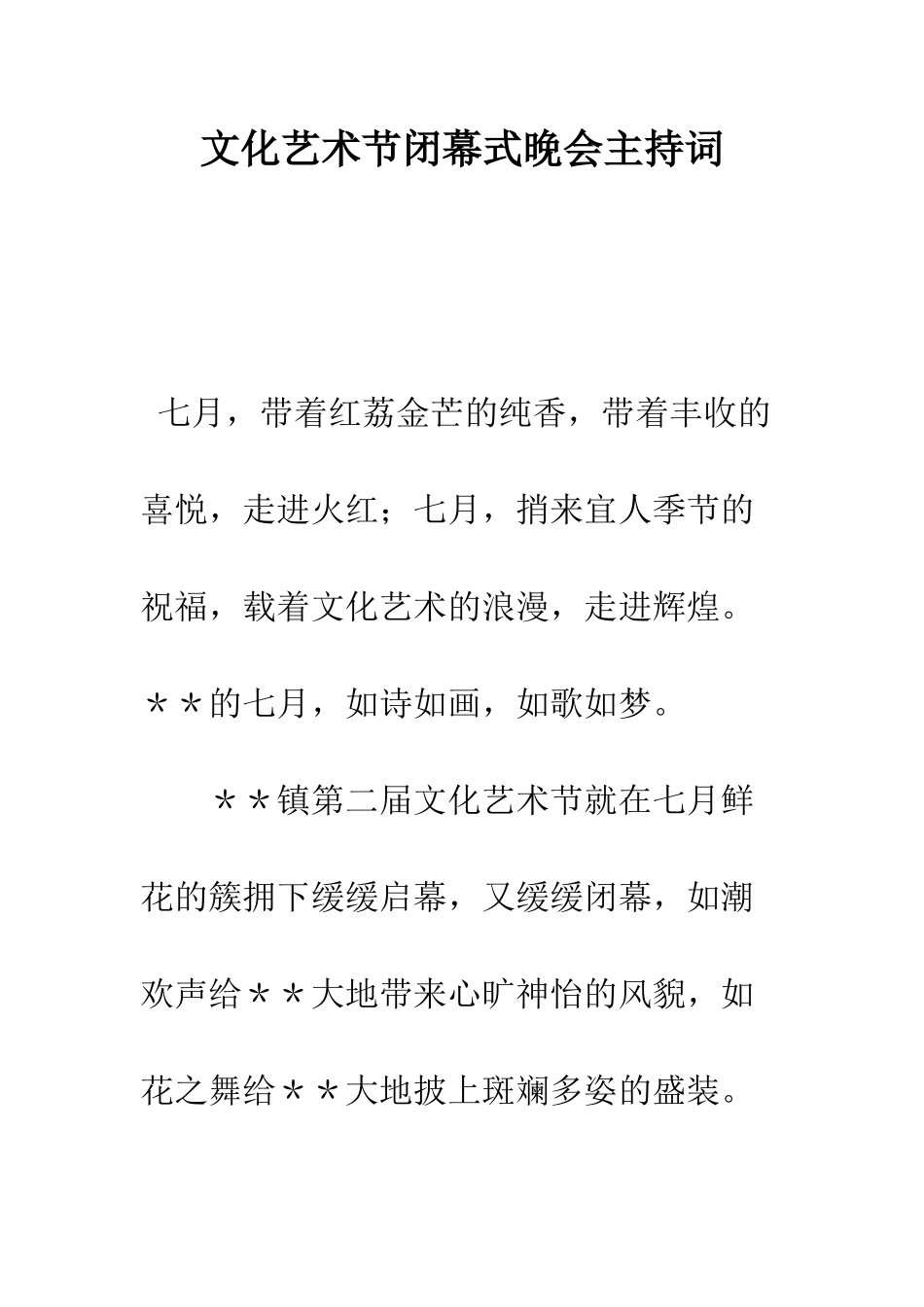 文化艺术节闭幕式晚会主持词

七月，带着红荔金芒的纯香，带着丰收的喜悦，走进火红；七月，捎来宜人季节的祝福，载着文化艺术的浪漫，走进辉煌。＊＊的七月，如诗如画，如歌如梦。

＊＊镇第二届文化艺术节就在七月鲜花的簇拥下缓缓启幕，又缓缓闭幕，如潮欢声给＊＊大地带来心旷神怡的风貌，如花之舞给＊＊大地披上斑斓多姿的盛装。